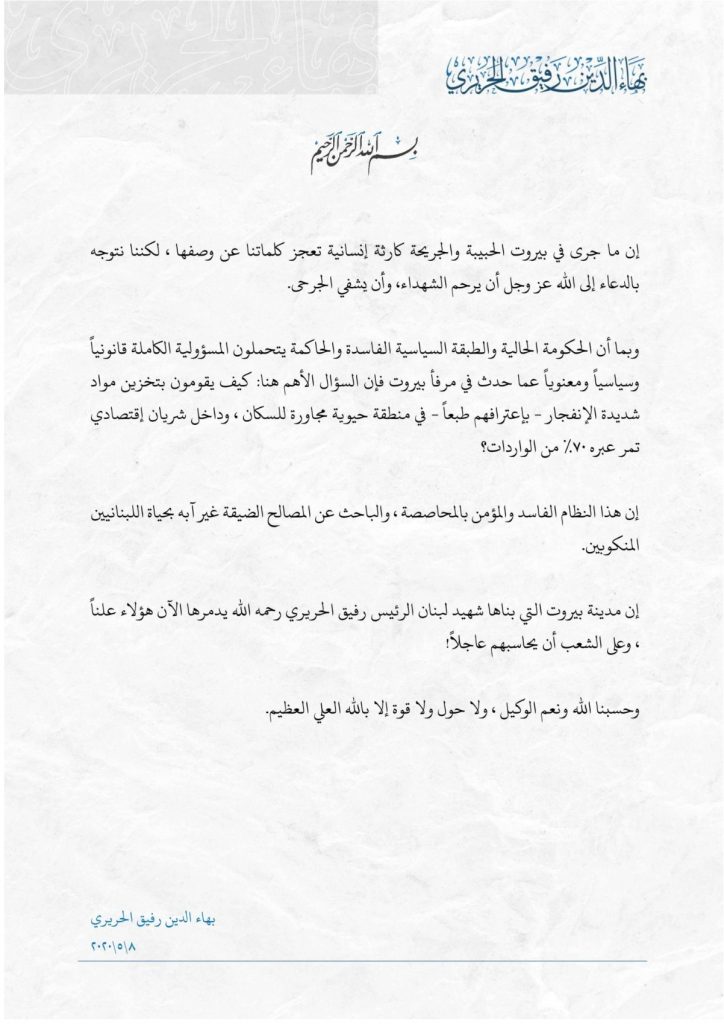 بهاء الدين رفيق الحريري

بسم الله الرحمن الرحيم

إن ما جرى في بيروت الحبيبة والجريحة كارثة إنسانية تعجز كلماتنا عن وصفها ، لكننا نتوجه بالدعاء إلى الله عز وجل أن يرحم الشهداء، وأن يشفي الجرحى.

وبما أن الحكومة الحالية والطبقة السياسية الفاسدة والحاكمة يتحملون المسؤولية الكاملة قانونياً وسياسياً ومعنوياً عما حدث في مرفأ بيروت فإن السؤال الأهم هنا: كيف يقومون بتخزين مواد شديدة الإنفجار - بإعترافهم طبعاً - في منطقة حيوية مجاورة للسكان ، وداخل شريان إقتصادي تمر عبره ٧٠٪ من الواردات؟

إن هذا النظام الفاسد والمؤمن بالمحاصصة ، والباحث عن المصالح الضيقة غير آبه بحياة اللبنانيين المنكوبين.

إن مدينة بيروت التي بناها شهيد لبنان الرئيس رفيق الحريري رحمه الله يدمرها الآن هؤلاء علناً ، وعلى الشعب أن يحاسبهم عاجلاً!

وحسبنا الله ونعم الوكيل ، ولا حول ولا قوة إلا بالله العلي العظيم.

بهاء الدين رفيق الحريري
٢٠٢٠|٥|٨